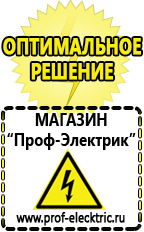 ОПТИМАЛЬНОЕ РЕШЕНИЕ

МАГАЗИН
“Проф-Электрик”

www.prof-electric.ru